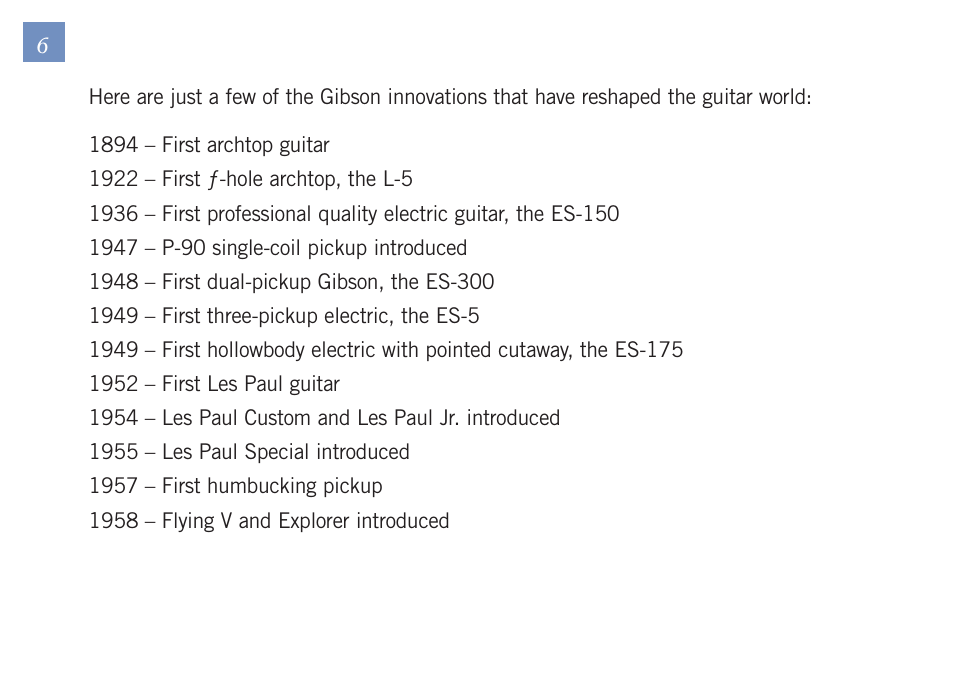 6

Here are just a few of the Gibson innovations that have reshaped the guitar world:

1894 – First archtop guitar
1922 – First ƒ-hole archtop, the L-5
1936 – First professional quality electric guitar, the ES-150
1947 – P-90 single-coil pickup introduced
1948 – First dual-pickup Gibson, the ES-300
1949 – First three-pickup electric, the ES-5
1949 – First hollowbody electric with pointed cutaway, the ES-175
1952 – First Les Paul guitar
1954 – Les Paul Custom and Les Paul Jr. introduced
1955 – Les Paul Special introduced
1957 – First humbucking pickup
1958 – Flying V and Explorer introduced